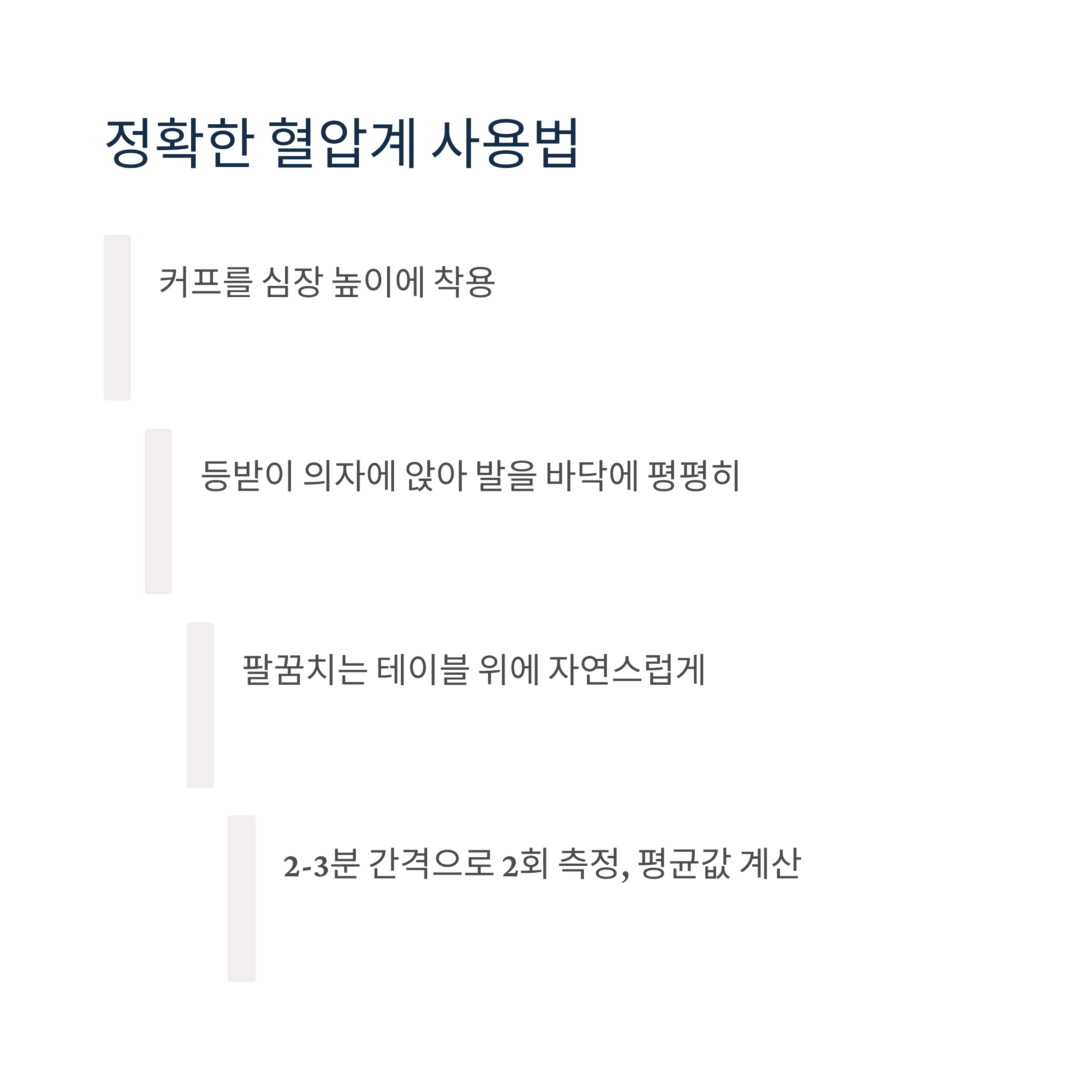 정확한 혈압계 사용법

커프를 심장 높이에 착용

등받이 의자에 앉아 발을 바닥에 평평히

팔꿈치는 테이블 위에 자연스럽게

2-3분 간격으로 2회 측정, 평균값 계산